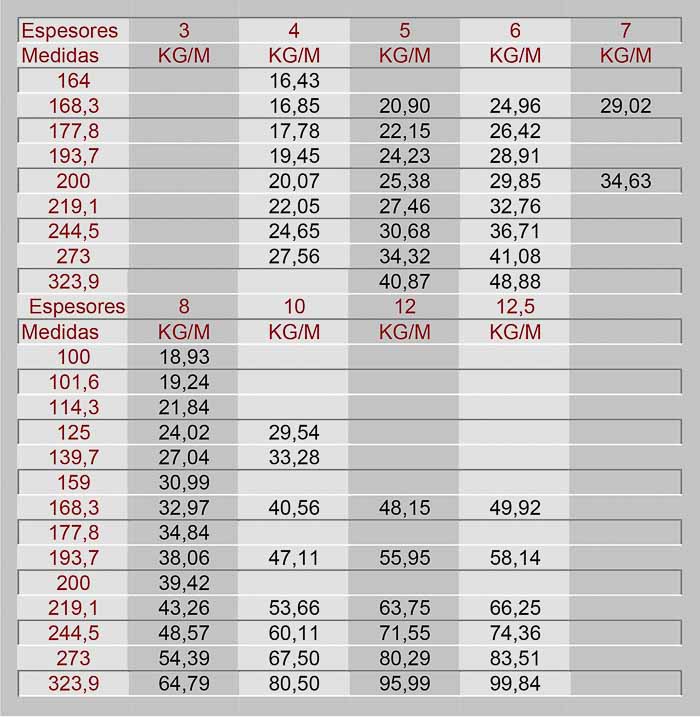 | Espesores | 3 | 4 | 5 | 6 | 7 |
|---|---|---|---|---|---|
| Medidas | KG/M | KG/M | KG/M | KG/M | KG/M |
| 164 | | 16,43 | | | |
| 168,3 | | 16,85 | 20,90 | 24,96 | 29,02 |
| 177,8 | | 17,78 | 22,15 | 26,42 | |
| 193,7 | | 19,45 | 24,23 | 28,91 | |
| 200 | | 20,07 | 25,38 | 29,85 | 34,63 |
| 219,1 | | 22,05 | 27,46 | 32,76 | |
| 244,5 | | 24,65 | 30,68 | 36,71 | |
| 273 | | 27,56 | 34,32 | 41,08 | |
| 323,9 | | | 40,87 | 48,88 | |
| Espesores | 8 | 10 | 12 | 12,5 | |
| Medidas | KG/M | KG/M | KG/M | KG/M | |
| 100 | 18,93 | | | | |
| 101,6 | 19,24 | | | | |
| 114,3 | 21,84 | | | | |
| 125 | 24,02 | 29,54 | | | |
| 139,7 | 27,04 | 33,28 | | | |
| 159 | 30,99 | | | | |
| 168,3 | 32,97 | 40,56 | 48,15 | 49,92 | |
| 177,8 | 34,84 | | | | |
| 193,7 | 38,06 | 47,11 | 55,95 | 58,14 | |
| 200 | 39,42 | | | | |
| 219,1 | 43,26 | 53,66 | 63,75 | 66,25 | |
| 244,5 | 48,57 | 60,11 | 71,55 | 74,36 | |
| 273 | 54,39 | 67,50 | 80,29 | 83,51 | |
| 323,9 | 64,79 | 80,50 | 95,99 | 99,84 | |